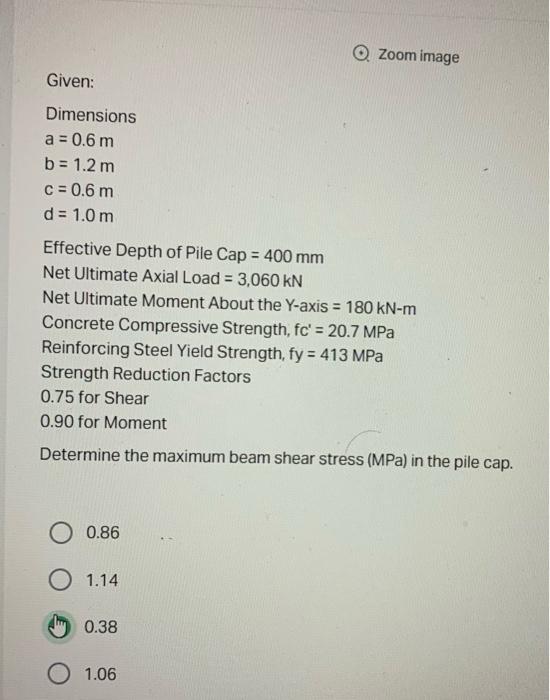 Zoom image

Given:

Dimensions
a = 0.6 m
b = 1.2 m
c = 0.6 m
d = 1.0 m

Effective Depth of Pile Cap = 400 mm
Net Ultimate Axial Load = 3,060 kN
Net Ultimate Moment About the Y-axis = 180 kN-m
Concrete Compressive Strength, fc' = 20.7 MPa
Reinforcing Steel Yield Strength, fy = 413 MPa
Strength Reduction Factors
0.75 for Shear
0.90 for Moment

Determine the maximum beam shear stress (MPa) in the pile cap.

0.86

1.14

0.38

1.06